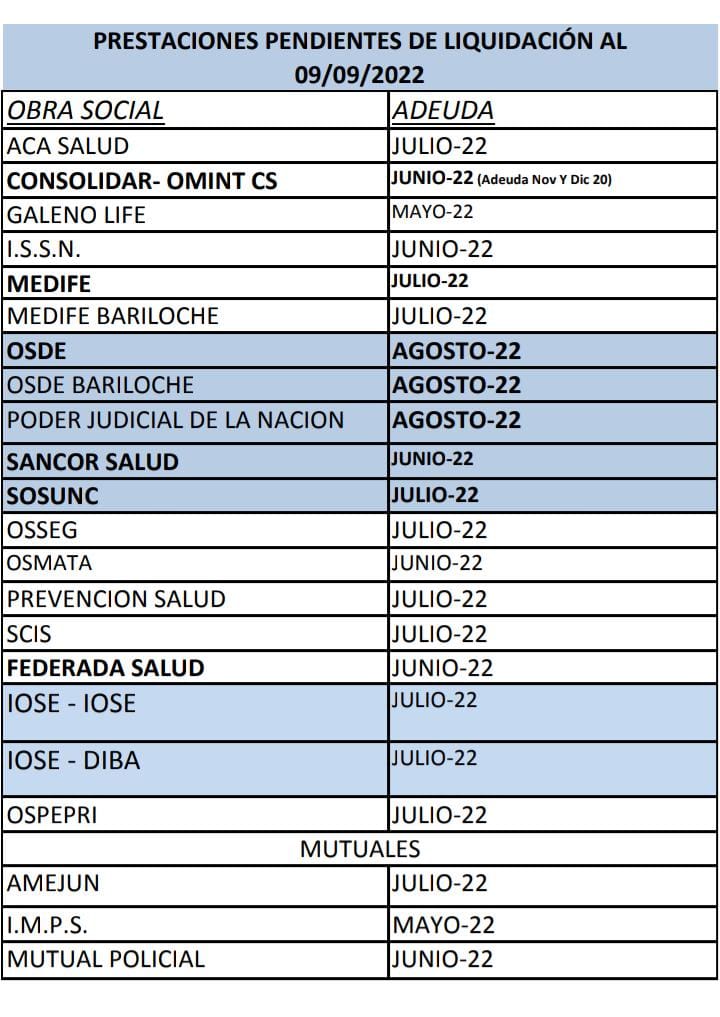 PRESTACIONES PENDIENTES DE LIQUIDACIÓN AL 09/09/2022

| OBRA SOCIAL | ADEUDA |
|---|---|
| ACA SALUD | JULIO-22 |
| CONSOLIDAR- OMINT CS | JUNIO-22 (Adeuda Nov Y Dic 20) |
| GALENO LIFE | MAYO-22 |
| I.S.S.N. | JUNIO-22 |
| MEDIFE | JULIO-22 |
| MEDIFE BARILOCHE | JULIO-22 |
| OSDE | AGOSTO-22 |
| OSDE BARILOCHE | AGOSTO-22 |
| PODER JUDICIAL DE LA NACION | AGOSTO-22 |
| SANCOR SALUD | JUNIO-22 |
| SOSUNC | JULIO-22 |
| OSSEG | JULIO-22 |
| OSMATA | JUNIO-22 |
| PREVENCION SALUD | JULIO-22 |
| SCIS | JULIO-22 |
| FEDERADA SALUD | JUNIO-22 |
| IOSE - IOSE | JULIO-22 |
| IOSE - DIBA | JULIO-22 |
| OSPEPRI | JULIO-22 |
| MUTUALES | |
| AMEJUN | JULIO-22 |
| I.M.P.S. | MAYO-22 |
| MUTUAL POLICIAL | JUNIO-22 |